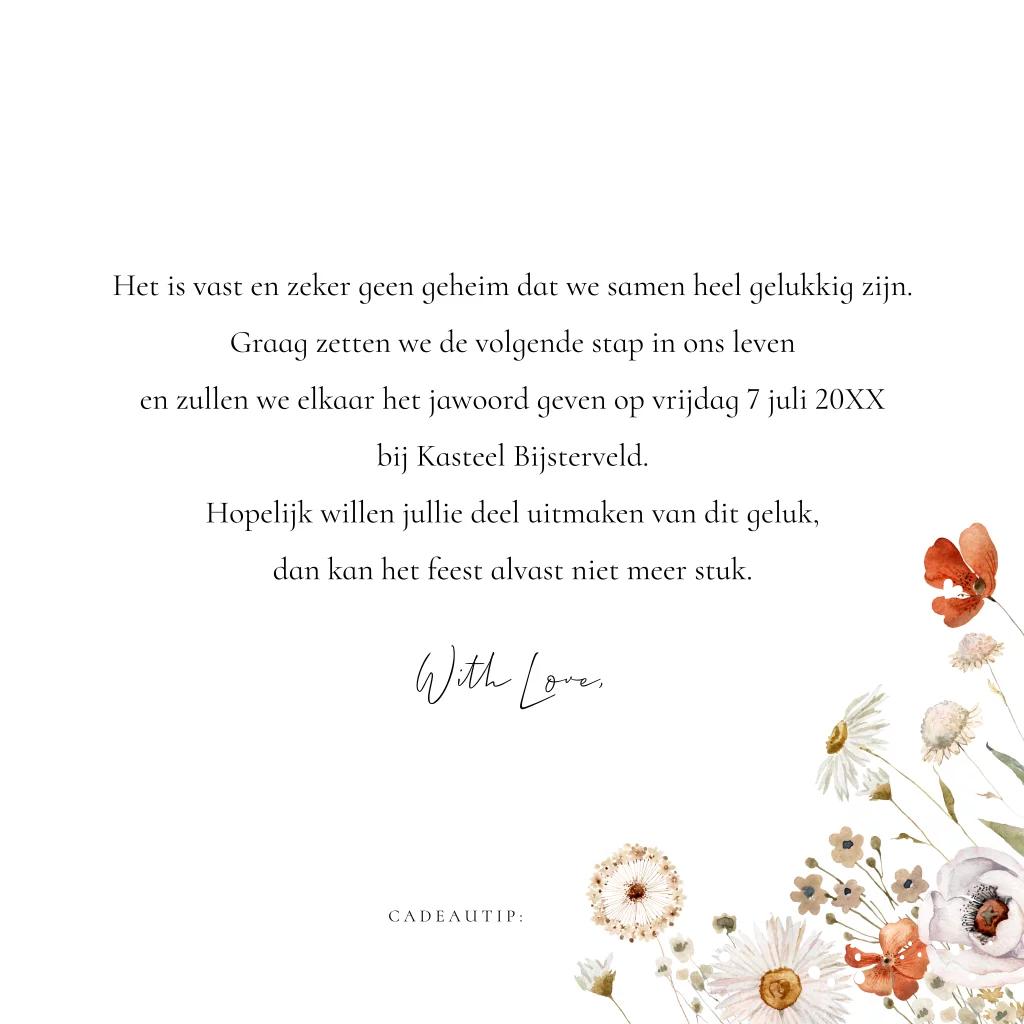 Het is vast en zeker geen geheim dat we samen heel gelukkig zijn.
Graag zetten we de volgende stap in ons leven
en zullen we elkaar het jawoord geven op vrijdag 7 juli 20XX
bij Kasteel Bijsterveld.
Hopelijk willen jullie deel uitmaken van dit geluk,
dan kan het feest alvast niet meer stuk.

With Love,

CADEAUTIP: